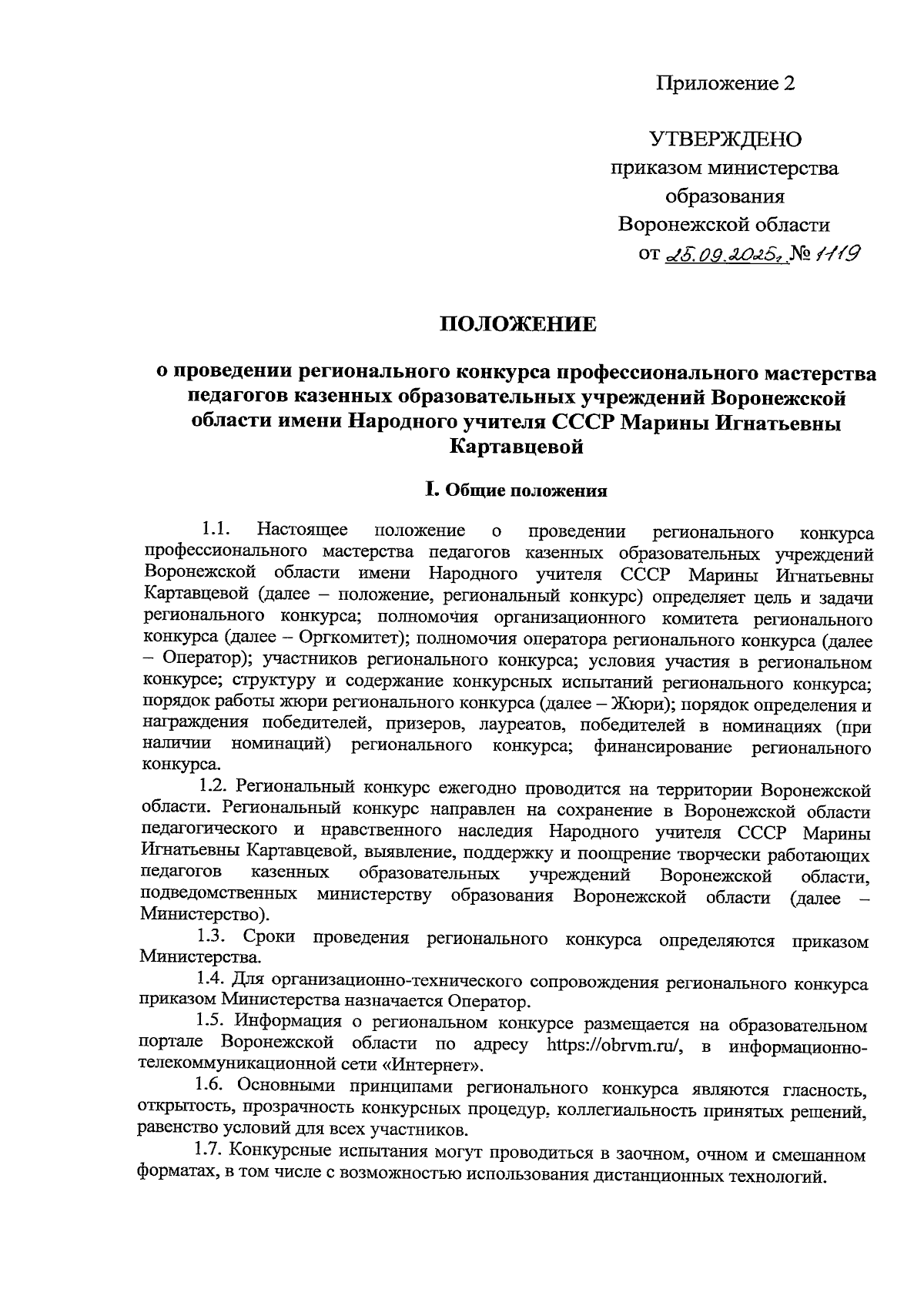 Приложение 2

УТВЕРЖДЕНО
приказом министерства
образования
Воронежской области
от 25.09.2025г. № 1119

ПОЛОЖЕНИЕ

о проведении регионального конкурса профессионального мастерства педагогов казенных образовательных учреждений Воронежской области имени Народного учителя СССР Марины Игнатьевны Картавцевой

I. Общие положения

1.1. Настоящее положение о проведении регионального конкурса профессионального мастерства педагогов казенных образовательных учреждений Воронежской области имени Народного учителя СССР Марины Игнатьевны Картавцевой (далее – положение, региональный конкурс) определяет цель и задачи регионального конкурса; полномочия организационного комитета регионального конкурса (далее – Оргкомитет); полномочия оператора регионального конкурса (далее – Оператор); участников регионального конкурса; условия участия в региональном конкурсе; структуру и содержание конкурсных испытаний регионального конкурса; порядок работы жюри регионального конкурса (далее – Жюри); порядок определения и награждения победителей, призеров, лауреатов, победителей в номинациях (при наличии номинаций) регионального конкурса; финансирование регионального конкурса.

1.2. Региональный конкурс ежегодно проводится на территории Воронежской области. Региональный конкурс направлен на сохранение в Воронежской области педагогического и нравственного наследия Народного учителя СССР Марины Игнатьевны Картавцевой, выявление, поддержку и поощрение творчески работающих педагогов казенных образовательных учреждений Воронежской области, подведомственных министерству образования Воронежской области (далее – Министерство).

1.3. Сроки проведения регионального конкурса определяются приказом Министерства.

1.4. Для организационно-технического сопровождения регионального конкурса приказом Министерства назначается Оператор.

1.5. Информация о региональном конкурсе размещается на образовательном портале Воронежской области по адресу https://obrvm.ru/, в информационно-телекоммуникационной сети «Интернет».

1.6. Основными принципами регионального конкурса являются гласность, открытость, прозрачность конкурсных процедур, коллегиальность принятых решений, равенство условий для всех участников.

1.7. Конкурсные испытания могут проводиться в заочном, очном и смешанном форматах, в том числе с возможностью использования дистанционных технологий.